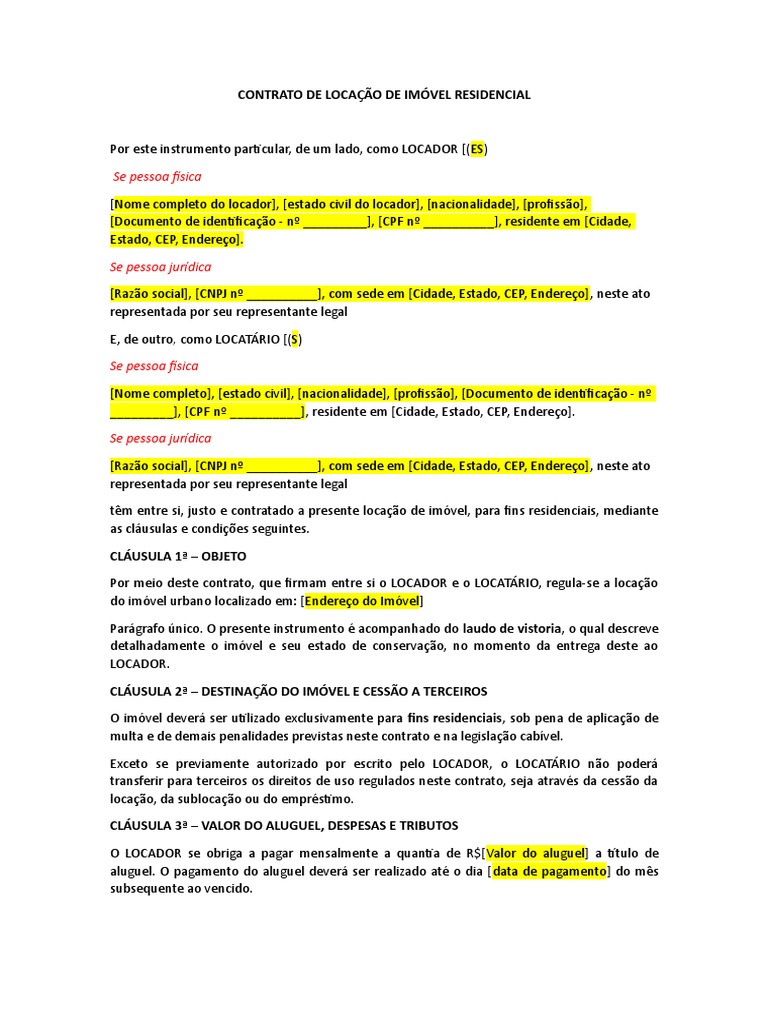 CONTRATO DE LOCAÇÃO DE IMÓVEL RESIDENCIAL

Por este instrumento particular, de um lado, como LOCADOR [(ES)

Se pessoa física

[Nome completo do locador], [estado civil do locador], [nacionalidade], [profissão], [Documento de identificação - nº __________], [CPF nº ___________], residente em [Cidade, Estado, CEP, Endereço].

Se pessoa jurídica

[Razão social], [CNPJ nº ___________], com sede em [Cidade, Estado, CEP, Endereço], neste ato representada por seu representante legal

E, de outro, como LOCATÁRIO [(S)

Se pessoa física

[Nome completo], [estado civil], [nacionalidade], [profissão], [Documento de identificação - nº __________], [CPF nº ___________], residente em [Cidade, Estado, CEP, Endereço].

Se pessoa jurídica

[Razão social], [CNPJ nº ___________], com sede em [Cidade, Estado, CEP, Endereço], neste ato representada por seu representante legal

têm entre si, justo e contratado a presente locação de imóvel, para fins residenciais, mediante as cláusulas e condições seguintes.

CLÁUSULA 1ª – OBJETO

Por meio deste contrato, que firmam entre si o LOCADOR e o LOCATÁRIO, regula-se a locação do imóvel urbano localizado em: [Endereço do Imóvel]

Parágrafo único. O presente instrumento é acompanhado do laudo de vistoria, o qual descreve detalhadamente o imóvel e seu estado de conservação, no momento da entrega deste ao LOCADOR.

CLÁUSULA 2ª – DESTINAÇÃO DO IMÓVEL E CESSÃO A TERCEIROS

O imóvel deverá ser utilizado exclusivamente para fins residenciais, sob pena de aplicação de multa e de demais penalidades previstas neste contrato e na legislação cabível.

Exceto se previamente autorizado por escrito pelo LOCADOR, o LOCATÁRIO não poderá transferir para terceiros os direitos de uso regulados neste contrato, seja através da cessão da locação, da sublocação ou do empréstimo.

CLÁUSULA 3ª – VALOR DO ALUGUEL, DESPESAS E TRIBUTOS

O LOCADOR se obriga a pagar mensalmente a quantia de R$[Valor do aluguel] a título de aluguel. O pagamento do aluguel deverá ser realizado até o dia [data de pagamento] do mês subsequente ao vencido.